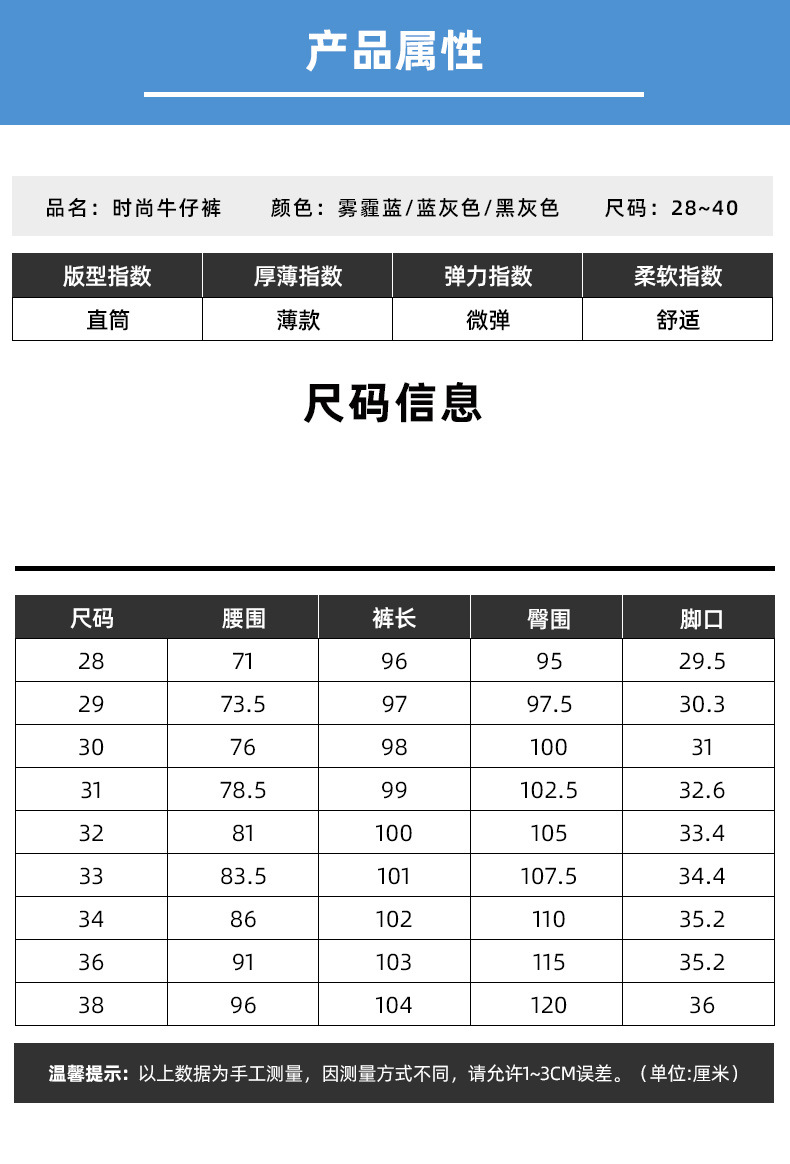 产品属性

品名：时尚牛仔裤　颜色：雾霾蓝/蓝灰色/黑灰色　尺码：28~40

| 版型指数 | 厚薄指数 | 弹力指数 | 柔软指数 |
|---|---|---|---|
| 直筒 | 薄款 | 微弹 | 舒适 |

尺码信息

| 尺码 | 腰围 | 裤长 | 臀围 | 脚口 |
|---|---|---|---|---|
| 28 | 71 | 96 | 95 | 29.5 |
| 29 | 73.5 | 97 | 97.5 | 30.3 |
| 30 | 76 | 98 | 100 | 31 |
| 31 | 78.5 | 99 | 102.5 | 32.6 |
| 32 | 81 | 100 | 105 | 33.4 |
| 33 | 83.5 | 101 | 107.5 | 34.4 |
| 34 | 86 | 102 | 110 | 35.2 |
| 36 | 91 | 103 | 115 | 35.2 |
| 38 | 96 | 104 | 120 | 36 |

温馨提示：以上数据为手工测量，因测量方式不同，请允许1~3CM误差。（单位:厘米）